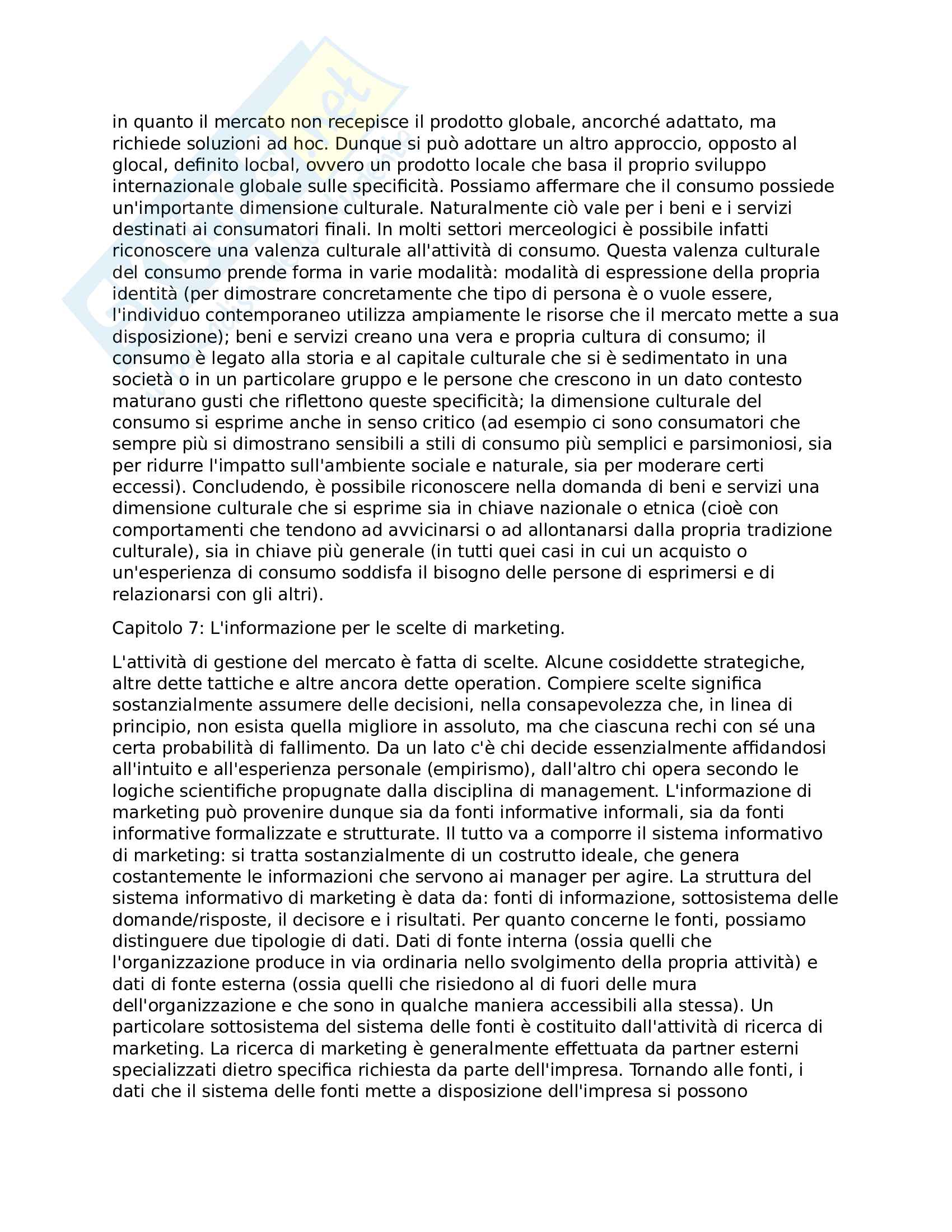 in quanto il mercato non recepisce il prodotto globale, ancorché adattato, ma richiede soluzioni ad hoc. Dunque si può adottare un altro approccio, opposto al glocal, definito locbal, ovvero un prodotto locale che basa il proprio sviluppo internazionale globale sulle specificità. Possiamo affermare che il consumo possiede un'importante dimensione culturale. Naturalmente ciò vale per i beni e i servizi destinati ai consumatori finali. In molti settori merceologici è possibile infatti riconoscere una valenza culturale all'attività di consumo. Questa valenza culturale del consumo prende forma in varie modalità: modalità di espressione della propria identità (per dimostrare concretamente che tipo di persona è o vuole essere, l'individuo contemporaneo utilizza ampiamente le risorse che il mercato mette a sua disposizione); beni e servizi creano una vera e propria cultura di consumo; il consumo è legato alla storia e al capitale culturale che si è sedimentato in una società o in un particolare gruppo e le persone che crescono in un dato contesto maturano gusti che riflettono queste specificità; la dimensione culturale del consumo si esprime anche in senso critico (ad esempio ci sono consumatori che sempre più si dimostrano sensibili a stili di consumo più semplici e parsimoniosi, sia per ridurre l'impatto sull'ambiente sociale e naturale, sia per moderare certi eccessi). Concludendo, è possibile riconoscere nella domanda di beni e servizi una dimensione culturale che si esprime sia in chiave nazionale o etnica (cioè con comportamenti che tendono ad avvicinarsi o ad allontanarsi dalla propria tradizione culturale), sia in chiave più generale (in tutti quei casi in cui un acquisto o un'esperienza di consumo soddisfa il bisogno delle persone di esprimersi e di relazionarsi con gli altri).

Capitolo 7: L'informazione per le scelte di marketing.

L'attività di gestione del mercato è fatta di scelte. Alcune cosiddette strategiche, altre dette tattiche e altre ancora dette operation. Compiere scelte significa sostanzialmente assumere delle decisioni, nella consapevolezza che, in linea di principio, non esista quella migliore in assoluto, ma che ciascuna rechi con sé una certa probabilità di fallimento. Da un lato c'è chi decide essenzialmente affidandosi all'intuito e all'esperienza personale (empirismo), dall'altro chi opera secondo le logiche scientifiche propugnate dalla disciplina di management. L'informazione di marketing può provenire dunque sia da fonti informative informali, sia da fonti informative formalizzate e strutturate. Il tutto va a comporre il sistema informativo di marketing: si tratta sostanzialmente di un costrutto ideale, che genera costantemente le informazioni che servono ai manager per agire. La struttura del sistema informativo di marketing è data da: fonti di informazione, sottosistema delle domande/risposte, il decisore e i risultati. Per quanto concerne le fonti, possiamo distinguere due tipologie di dati. Dati di fonte interna (ossia quelli che l'organizzazione produce in via ordinaria nello svolgimento della propria attività) e dati di fonte esterna (ossia quelli che risiedono al di fuori delle mura dell'organizzazione e che sono in qualche maniera accessibili alla stessa). Un particolare sottosistema del sistema delle fonti è costituito dall'attività di ricerca di marketing. La ricerca di marketing è generalmente effettuata da partner esterni specializzati dietro specifica richiesta da parte dell'impresa. Tornando alle fonti, i dati che il sistema delle fonti mette a disposizione dell'impresa si possono